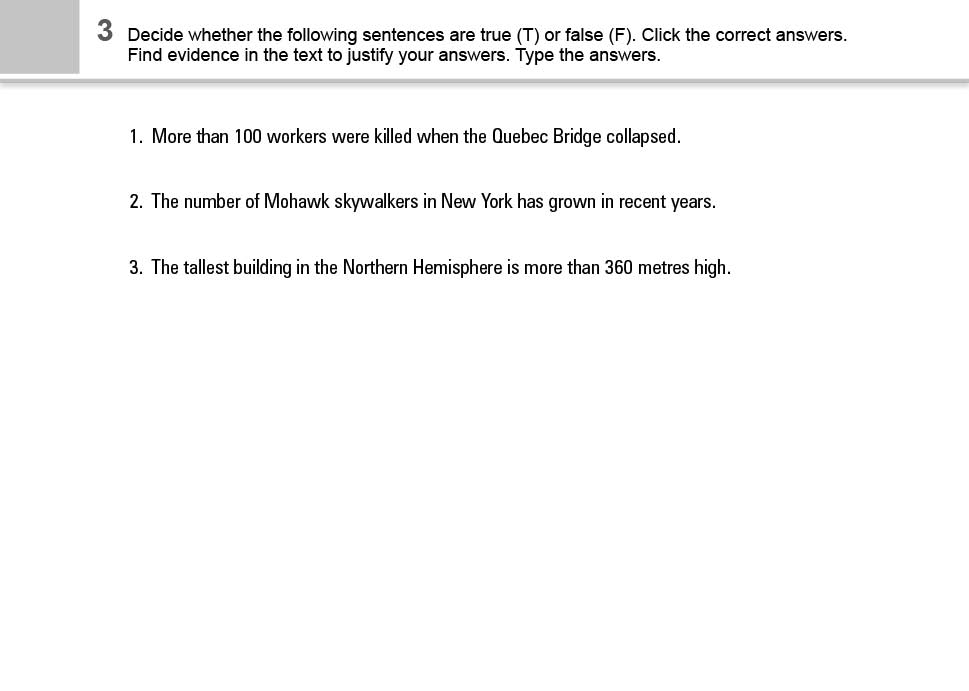 3 Decide whether the following sentences are true (T) or false (F). Click the correct answers. Find evidence in the text to justify your answers. Type the answers.

1. More than 100 workers were killed when the Quebec Bridge collapsed.

2. The number of Mohawk skywalkers in New York has grown in recent years.

3. The tallest building in the Northern Hemisphere is more than 360 metres high.